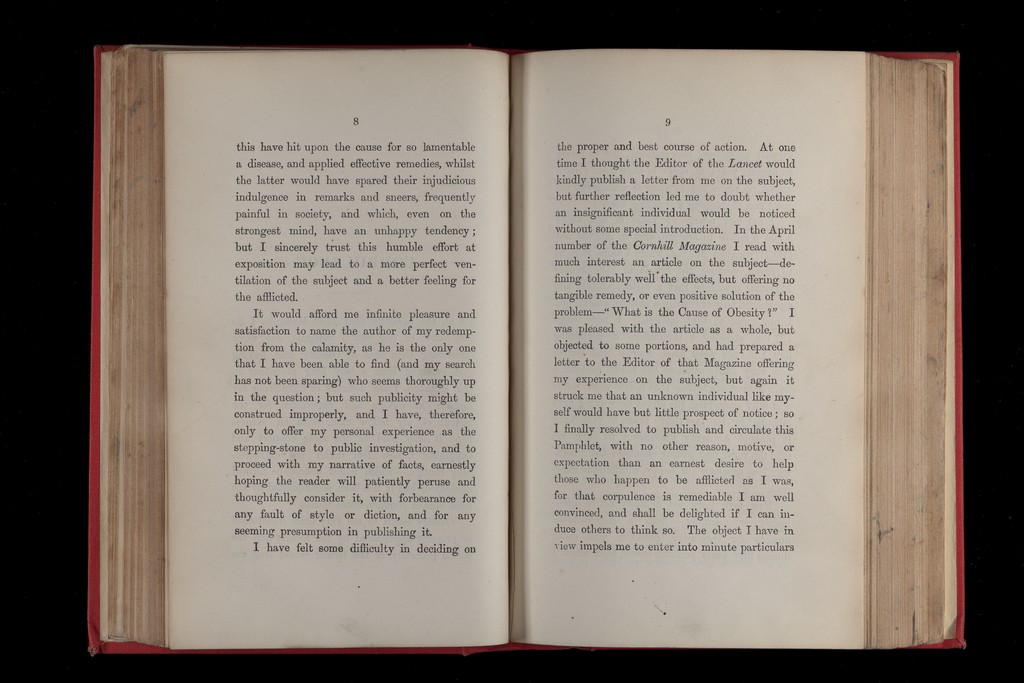 8

this have hit upon the cause for so lamentable a disease, and applied effective remedies, whilst the latter would have spared their injudicious indulgence in remarks and sneers, frequently painful in society, and which, even on the strongest mind, have an unhappy tendency; but I sincerely trust this humble effort at exposition may lead to a more perfect ventilation of the subject and a better feeling for the afflicted.

It would afford me infinite pleasure and satisfaction to name the author of my redemption from the calamity, as he is the only one that I have been able to find (and my search has not been sparing) who seems thoroughly up in the question; but such publicity might be construed improperly, and I have, therefore, only to offer my personal experience as the stepping-stone to public investigation, and to proceed with my narrative of facts, earnestly hoping the reader will patiently peruse and thoughtfully consider it, with forbearance for any fault of style or diction, and for any seeming presumption in publishing it.

I have felt some difficulty in deciding on

9

the proper and best course of action. At one time I thought the Editor of the Lancet would kindly publish a letter from me on the subject, but further reflection led me to doubt whether an insignificant individual would be noticed without some special introduction. In the April number of the Cornhill Magazine I read with much interest an article on the subject—defining tolerably well the effects, but offering no tangible remedy, or even positive solution of the problem—"What is the Cause of Obesity?" I was pleased with the article as a whole, but objected to some portions, and had prepared a letter to the Editor of that Magazine offering my experience on the subject, but again it struck me that an unknown individual like myself would have but little prospect of notice; so I finally resolved to publish and circulate this Pamphlet, with no other reason, motive, or expectation than an earnest desire to help those who happen to be afflicted as I was, for that corpulence is remediable I am well convinced, and shall be delighted if I can induce others to think so. The object I have in view impels me to enter into minute particulars